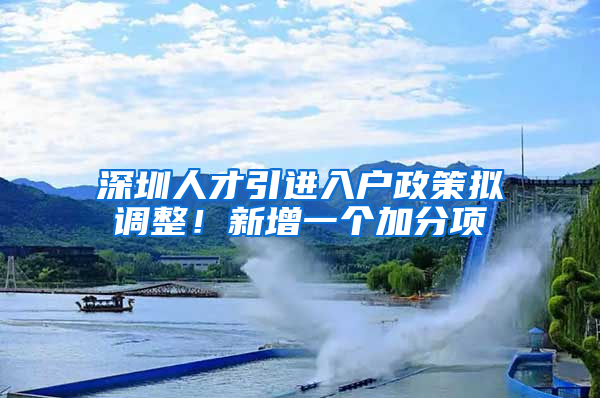 深圳人才引进入户政策拟调整！新增一个加分项